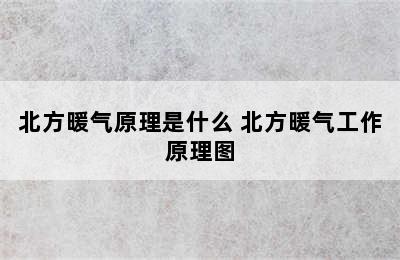 北方暖气原理是什么 北方暖气工作原理图